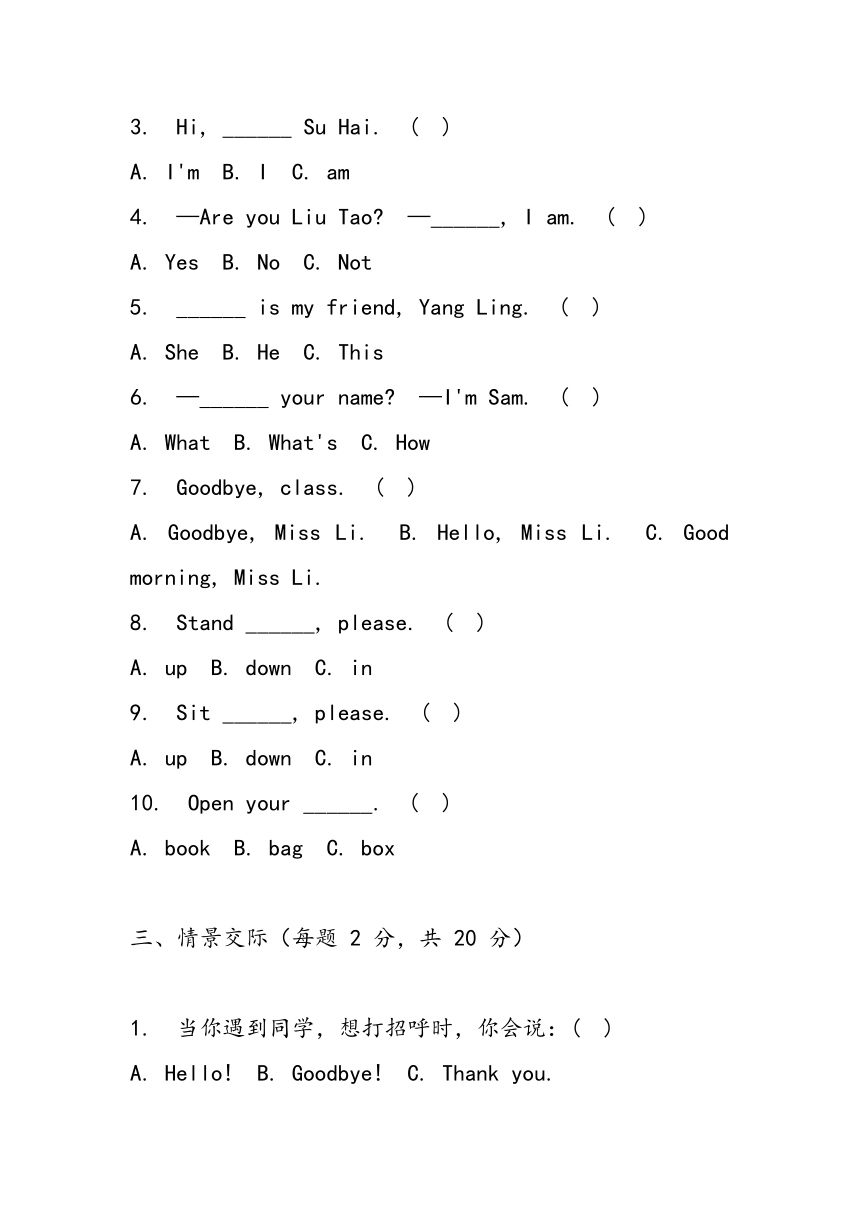 3. Hi, ______ Su Hai. ( )

A. I'm B. I C. am

4. —Are you Liu Tao? —______, I am. ( )

A. Yes B. No C. Not

5. ______ is my friend, Yang Ling. ( )

A. She B. He C. This

6. —______ your name? —I'm Sam. ( )

A. What B. What's C. How

7. Goodbye, class. ( )

A. Goodbye, Miss Li. B. Hello, Miss Li. C. Good morning, Miss Li.

8. Stand ______, please. ( )

A. up B. down C. in

9. Sit ______, please. ( )

A. up B. down C. in

10. Open your ______. ( )

A. book B. bag C. box

三、情景交际（每题 2 分，共 20 分）

1. 当你遇到同学，想打招呼时，你会说：( )

A. Hello! B. Goodbye! C. Thank you.